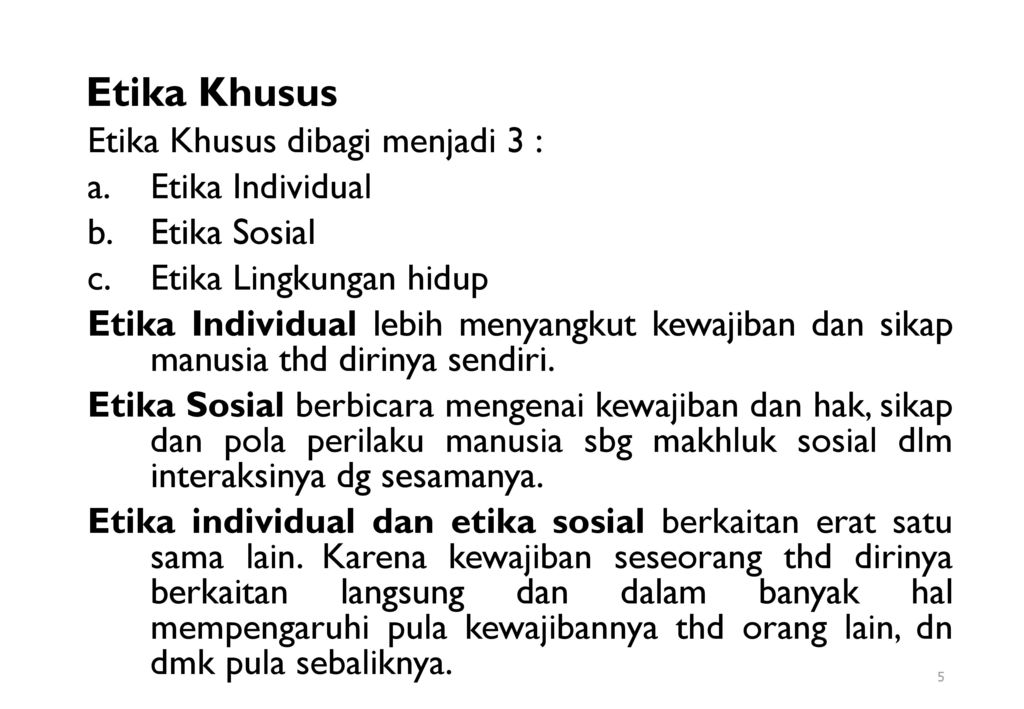 Etika Khusus

Etika Khusus dibagi menjadi 3 :

a. Etika Individual
b. Etika Sosial
c. Etika Lingkungan hidup

Etika Individual lebih menyangkut kewajiban dan sikap manusia thd dirinya sendiri.

Etika Sosial berbicara mengenai kewajiban dan hak, sikap dan pola perilaku manusia sbg makhluk sosial dlm interaksinya dg sesamanya.

Etika individual dan etika sosial berkaitan erat satu sama lain. Karena kewajiban seseorang thd dirinya berkaitan langsung dan dalam banyak hal mempengaruhi pula kewajibannya thd orang lain, dn dmk pula sebaliknya.

5